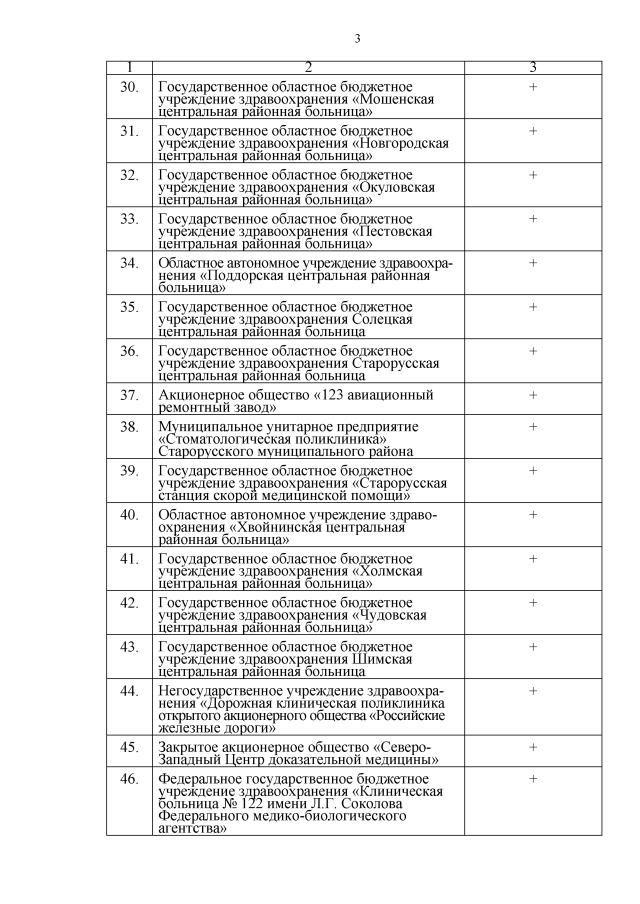 3

| 1 | 2 | 3 |
|---|---|---|
| 30. | Государственное областное бюджетное учреждение здравоохранения «Мошенская центральная районная больница» | + |
| 31. | Государственное областное бюджетное учреждение здравоохранения «Новгородская центральная районная больница» | + |
| 32. | Государственное областное бюджетное учреждение здравоохранения «Окуловская центральная районная больница» | + |
| 33. | Государственное областное бюджетное учреждение здравоохранения «Пестовская центральная районная больница» | + |
| 34. | Областное автономное учреждение здравоохранения «Поддорская центральная районная больница» | + |
| 35. | Государственное областное бюджетное учреждение здравоохранения Солецкая центральная районная больница | + |
| 36. | Государственное областное бюджетное учреждение здравоохранения Старорусская центральная районная больница | + |
| 37. | Акционерное общество «123 авиационный ремонтный завод» | + |
| 38. | Муниципальное унитарное предприятие «Стоматологическая поликлиника» Старорусского муниципального района | + |
| 39. | Государственное областное бюджетное учреждение здравоохранения «Старорусская станция скорой медицинской помощи» | + |
| 40. | Областное автономное учреждение здравоохранения «Хвойнинская центральная районная больница» | + |
| 41. | Государственное областное бюджетное учреждение здравоохранения «Холмская центральная районная больница» | + |
| 42. | Государственное областное бюджетное учреждение здравоохранения «Чудовская центральная районная больница» | + |
| 43. | Государственное областное бюджетное учреждение здравоохранения Шимская центральная районная больница | + |
| 44. | Негосударственное учреждение здравоохранения «Дорожная клиническая поликлиника открытого акционерного общества «Российские железные дороги» | + |
| 45. | Закрытое акционерное общество «Северо-Западный Центр доказательной медицины» | + |
| 46. | Федеральное государственное бюджетное учреждение здравоохранения «Клиническая больница № 122 имени Л.Г. Соколова Федерального медико-биологического агентства» | + |